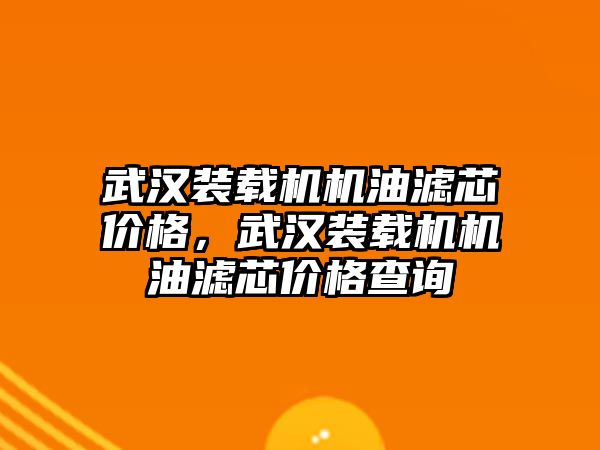 武汉装载机机油滤芯价格，武汉装载机机油滤芯价格查询